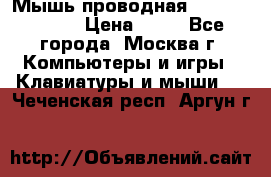 Мышь проводная Цена Все города Москва г Компьютеры и игры Клавиатуры и мыши Чеченская респ Аргун г

http://Объявлений.сайт